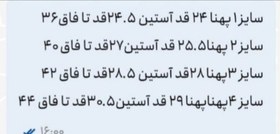 سایز۱ پهنا ۲۴ قد آستین ۲۴.۵قد تا فاق۳۶
سایز۲ پهنا۲۵.۵ قد آستین۲۷قد تا فاق ۴۰
سایز۳پهنا ۲۸قد آستین ۲۸.۵قد تا فاق ۴۲
سایز ۴پهناپهنا ۲۹ قد آستین۳۰.۵قد تا فاق ۴۴
۱۶:۰۰